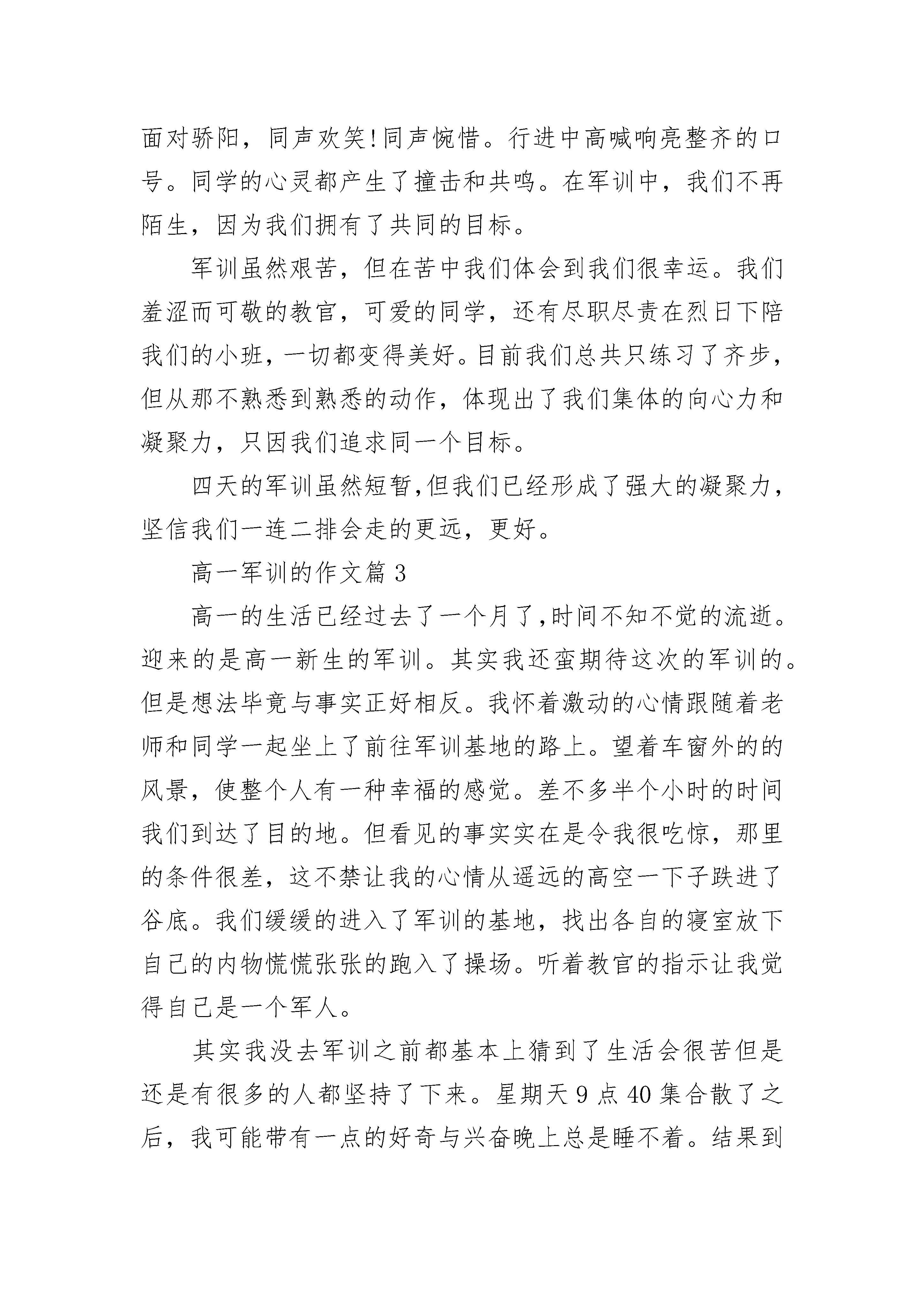 面对骄阳，同声欢笑!同声惋惜。行进中高喊响亮整齐的口号。同学的心灵都产生了撞击和共鸣。在军训中，我们不再陌生，因为我们拥有了共同的目标。

军训虽然艰苦，但在苦中我们体会到我们很幸运。我们羞涩而可敬的教官，可爱的同学，还有尽职尽责在烈日下陪我们的小班，一切都变得美好。目前我们总共只练习了齐步，但从那不熟悉到熟悉的动作，体现出了我们集体的向心力和凝聚力，只因我们追求同一个目标。

四天的军训虽然短暂,但我们已经形成了强大的凝聚力，坚信我们一连二排会走的更远，更好。

高一军训的作文篇 3

高一的生活已经过去了一个月了,时间不知不觉的流逝。迎来的是高一新生的军训。其实我还蛮期待这次的军训的。但是想法毕竟与事实正好相反。我怀着激动的心情跟随着老师和同学一起坐上了前往军训基地的路上。望着车窗外的的风景，使整个人有一种幸福的感觉。差不多半个小时的时间我们到达了目的地。但看见的事实实在是令我很吃惊，那里的条件很差，这不禁让我的心情从遥远的高空一下子跌进了谷底。我们缓缓的进入了军训的基地，找出各自的寝室放下自己的内物慌慌张张的跑入了操场。听着教官的指示让我觉得自己是一个军人。

其实我没去军训之前都基本上猜到了生活会很苦但是还是有很多的人都坚持了下来。星期天 9 点 40 集合散了之后，我可能带有一点的好奇与兴奋晚上总是睡不着。结果到